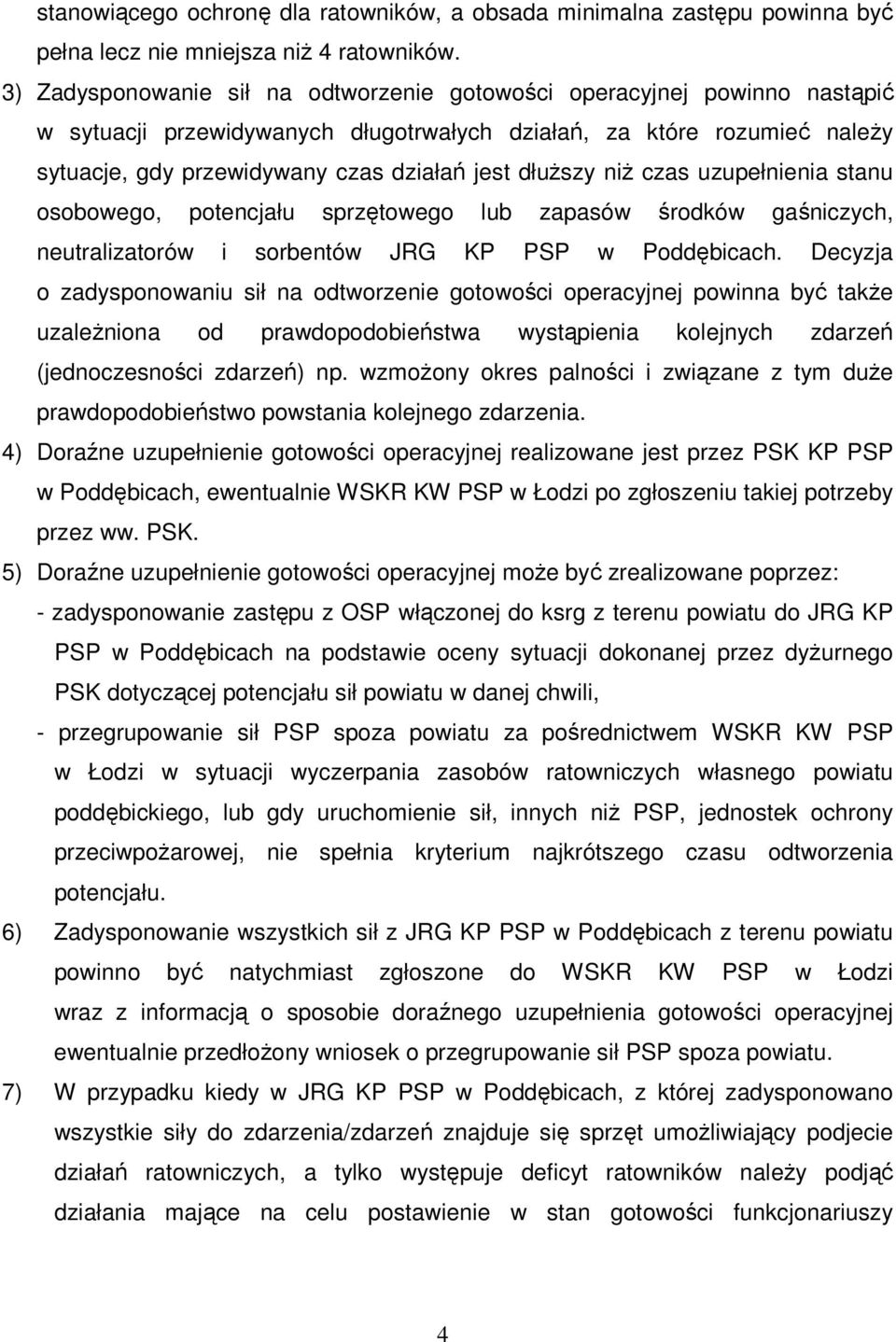 stanowiącego ochronę dla ratowników, a obsada minimalna zastępu powinna być pełna lecz nie mniejsza niż 4 ratowników.

3) Zadysponowanie sił na odtworzenie gotowości operacyjnej powinno nastąpić w sytuacji przewidywanych długotrwałych działań, za które rozumieć należy sytuacje, gdy przewidywany czas działań jest dłuższy niż czas uzupełnienia stanu osobowego, potencjału sprzętowego lub zapasów środków gaśniczych, neutralizatorów i sorbentów JRG KP PSP w Poddębicach. Decyzja o zadysponowaniu sił na odtworzenie gotowości operacyjnej powinna być także uzależniona od prawdopodobieństwa wystąpienia kolejnych zdarzeń (jednoczesności zdarzeń) np. wzmożony okres palności i związane z tym duże prawdopodobieństwo powstania kolejnego zdarzenia.

4) Doraźne uzupełnienie gotowości operacyjnej realizowane jest przez PSK KP PSP w Poddębicach, ewentualnie WSKR KW PSP w Łodzi po zgłoszeniu takiej potrzeby przez ww. PSK.

5) Doraźne uzupełnienie gotowości operacyjnej może być zrealizowane poprzez:

- zadysponowanie zastępu z OSP włączonej do ksrg z terenu powiatu do JRG KP PSP w Poddębicach na podstawie oceny sytuacji dokonanej przez dyżurnego PSK dotyczącej potencjału sił powiatu w danej chwili,

- przegrupowanie sił PSP spoza powiatu za pośrednictwem WSKR KW PSP w Łodzi w sytuacji wyczerpania zasobów ratowniczych własnego powiatu poddębickiego, lub gdy uruchomienie sił, innych niż PSP, jednostek ochrony przeciwpożarowej, nie spełnia kryterium najkrótszego czasu odtworzenia potencjału.

6) Zadysponowanie wszystkich sił z JRG KP PSP w Poddębicach z terenu powiatu powinno być natychmiast zgłoszone do WSKR KW PSP w Łodzi wraz z informacją o sposobie doraźnego uzupełnienia gotowości operacyjnej ewentualnie przedłożony wniosek o przegrupowanie sił PSP spoza powiatu.

7) W przypadku kiedy w JRG KP PSP w Poddębicach, z której zadysponowano wszystkie siły do zdarzenia/zdarzeń znajduje się sprzęt umożliwiający podjecie działań ratowniczych, a tylko występuje deficyt ratowników należy podjąć działania mające na celu postawienie w stan gotowości funkcjonariuszy

4